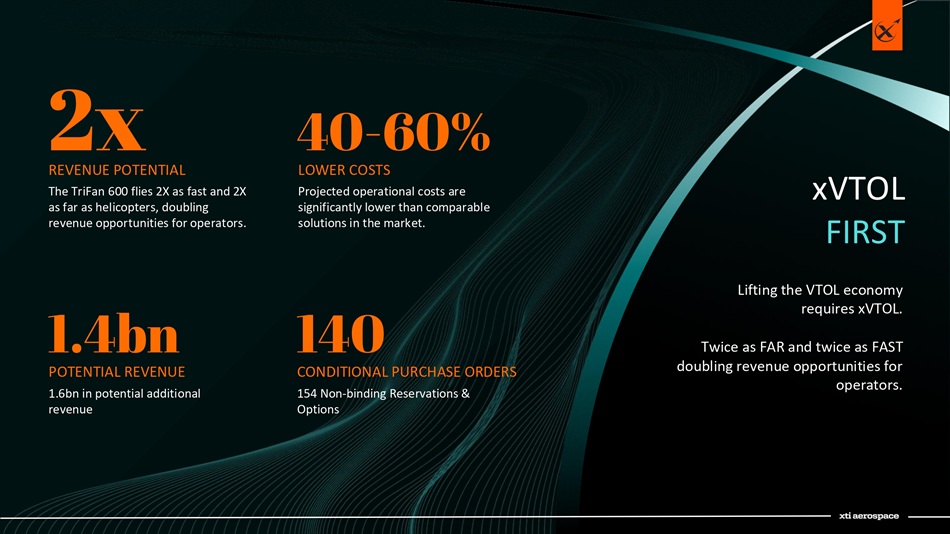 2x
REVENUE POTENTIAL
The TriFan 600 flies 2X as fast and 2X as far as helicopters, doubling revenue opportunities for operators.

40-60%
LOWER COSTS
Projected operational costs are significantly lower than comparable solutions in the market.

1.4bn
POTENTIAL REVENUE
1.6bn in potential additional revenue

140
CONDITIONAL PURCHASE ORDERS
154 Non-binding Reservations & Options

xVTOL
FIRST

Lifting the VTOL economy requires xVTOL.

Twice as FAR and twice as FAST doubling revenue opportunities for operators.

xti aerospace